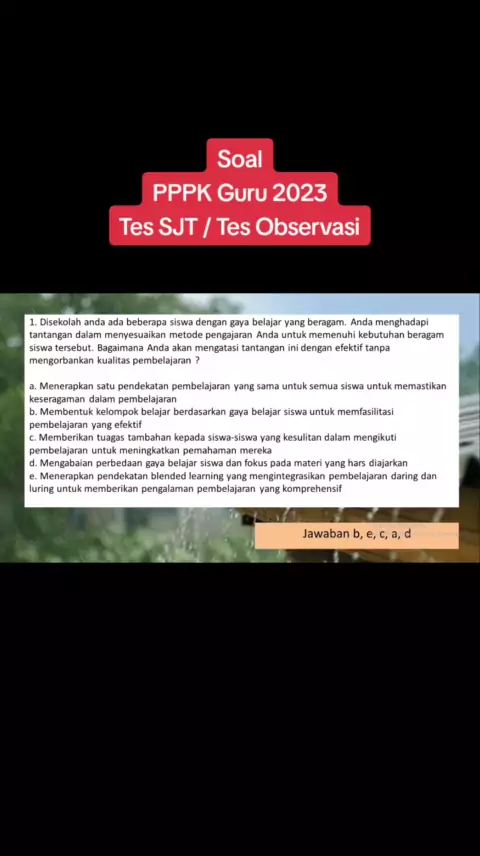 Soal
PPPK Guru 2023
Tes SJT / Tes Observasi

1. Disekolah anda ada beberapa siswa dengan gaya belajar yang beragam. Anda menghadapi tantangan dalam menyesuaikan metode pengajaran Anda untuk memenuhi kebutuhan beragam siswa tersebut. Bagaimana Anda akan mengatasi tantangan ini dengan efektif tanpa mengorbankan kualitas pembelajaran ?

a. Menerapkan satu pendekatan pembelajaran yang sama untuk semua siswa untuk memastikan keseragaman dalam pembelajaran
b. Membentuk kelompok belajar berdasarkan gaya belajar siswa untuk memfasilitasi pembelajaran yang efektif
c. Memberikan tuagas tambahan kepada siswa-siswa yang kesulitan dalam mengikuti pembelajaran untuk meningkatkan pemahaman mereka
d. Mengabaian perbedaan gaya belajar siswa dan fokus pada materi yang hars diajarkan
e. Menerapkan pendekatan blended learning yang mengintegrasikan pembelajaran daring dan luring untuk memberikan pengalaman pembelajaran yang komprehensif

Jawaban b, e, c, a, d